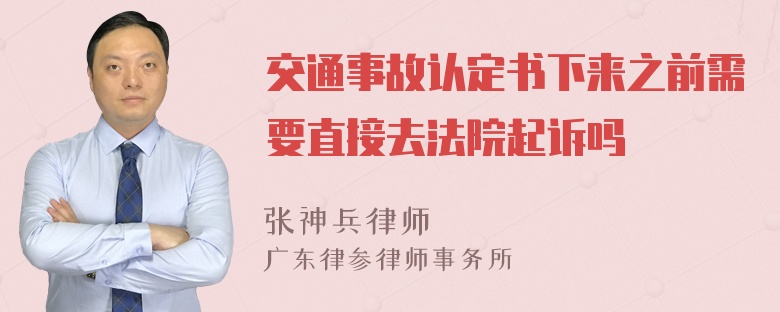 交通事故认定书下来之前需要直接去法院起诉吗

张神兵律师
广东律参律师事务所